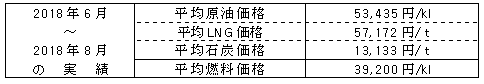 | 2018年6月 ～ 2018年8月 の 実 績 | 平均原油価格 | 53,435円/kl |
|---|---|---|
| | 平均LNG価格 | 57,172円/t |
| | 平均石炭価格 | 13,133円/t |
| | 平均燃料価格 | 39,200円/kl |